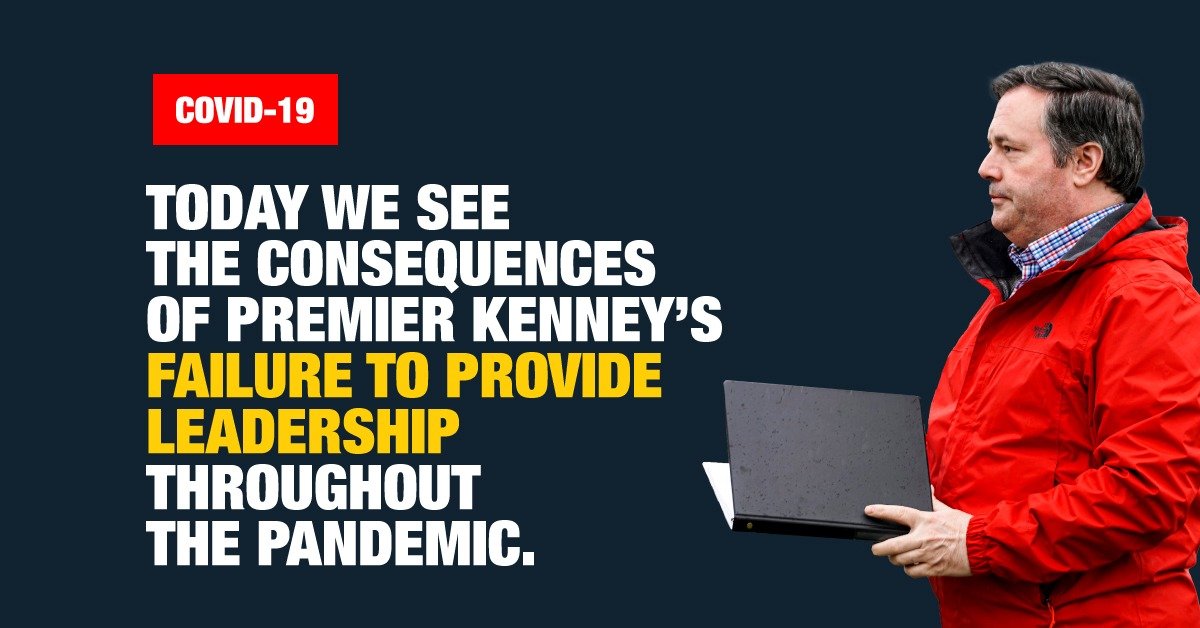 COVID-19

TODAY WE SEE THE CONSEQUENCES OF PREMIER KENNEY'S FAILURE TO PROVIDE LEADERSHIP THROUGHOUT THE PANDEMIC.